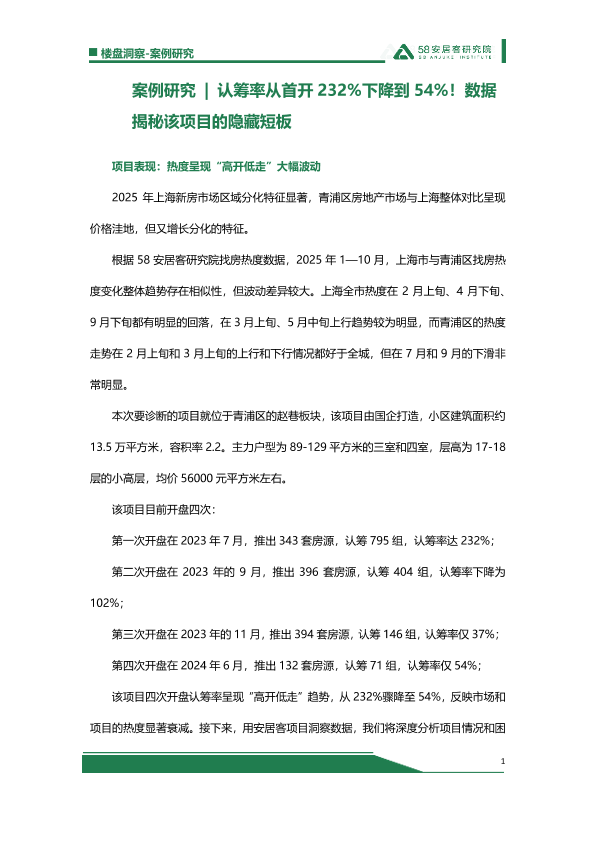 楼盘洞察-案例研究

58安居客研究院
58 ANJUKE INSTITUTE

案例研究 | 认筹率从首开 232%下降到 54%！数据揭秘该项目的隐藏短板

项目表现：热度呈现“高开低走”大幅波动

2025 年上海新房市场区域分化特征显著，青浦区房地产市场与上海整体对比呈现价格洼地，但又增长分化的特征。

根据 58 安居客研究院找房热度数据，2025 年 1—10 月，上海市与青浦区找房热度变化整体趋势存在相似性，但波动差异较大。上海全市热度在 2 月上旬、4 月下旬、9 月下旬都有明显的回落，在 3 月上旬、5 月中旬上行趋势较为明显，而青浦区的热度走势在 2 月上旬和 3 月上旬的上行和下行情况都好于全城，但在 7 月和 9 月的下滑非常明显。

本次要诊断的项目就位于青浦区的赵巷板块，该项目由国企打造，小区建筑面积约 13.5 万平方米，容积率 2.2。主力户型为 89-129 平方米的三室和四室，层高为 17-18 层的小高层，均价 56000 元平方米左右。

该项目目前开盘四次：

第一次开盘在 2023 年 7 月，推出 343 套房源，认筹 795 组，认筹率达 232%；

第二次开盘在 2023 年的 9 月，推出 396 套房源，认筹 404 组，认筹率下降为 102%；

第三次开盘在 2023 年的 11 月，推出 394 套房源，认筹 146 组，认筹率仅 37%；

第四次开盘在 2024 年 6 月，推出 132 套房源，认筹 71 组，认筹率仅 54%；

该项目四次开盘认筹率呈现“高开低走”趋势，从 232%骤降至 54%，反映市场和项目的热度显著衰减。接下来，用安居客项目洞察数据，我们将深度分析项目情况和困

1